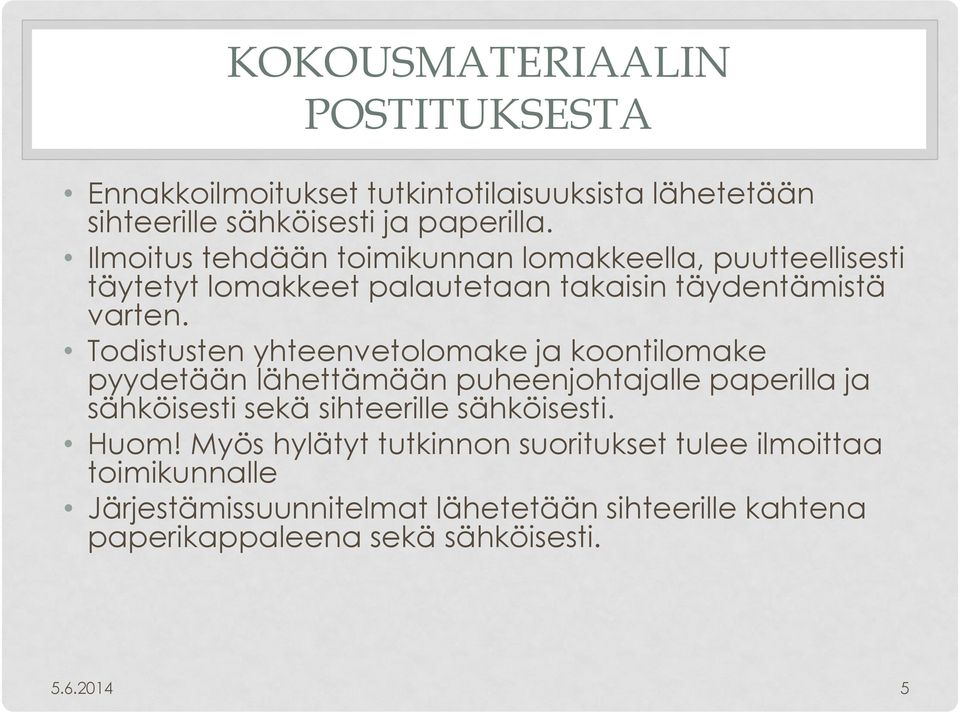 KOKOUSMATERIAALIN POSTITUKSESTA

• Ennakkoilmoitukset tutkintotilaisuuksista lähetetään sihteerille sähköisesti ja paperilla.
• Ilmoitus tehdään toimikunnan lomakkeella, puutteellisesti täytetyt lomakkeet palautetaan takaisin täydentämistä varten.
• Todistusten yhteenvetolomake ja koontilomake pyydetään lähettämään puheenjohtajalle paperilla ja sähköisesti sekä sihteerille sähköisesti.
• Huom! Myös hylätyt tutkinnon suoritukset tulee ilmoittaa toimikunnalle
• Järjestämissuunnitelmat lähetetään sihteerille kahtena paperikappaleena sekä sähköisesti.

5.6.2014

5